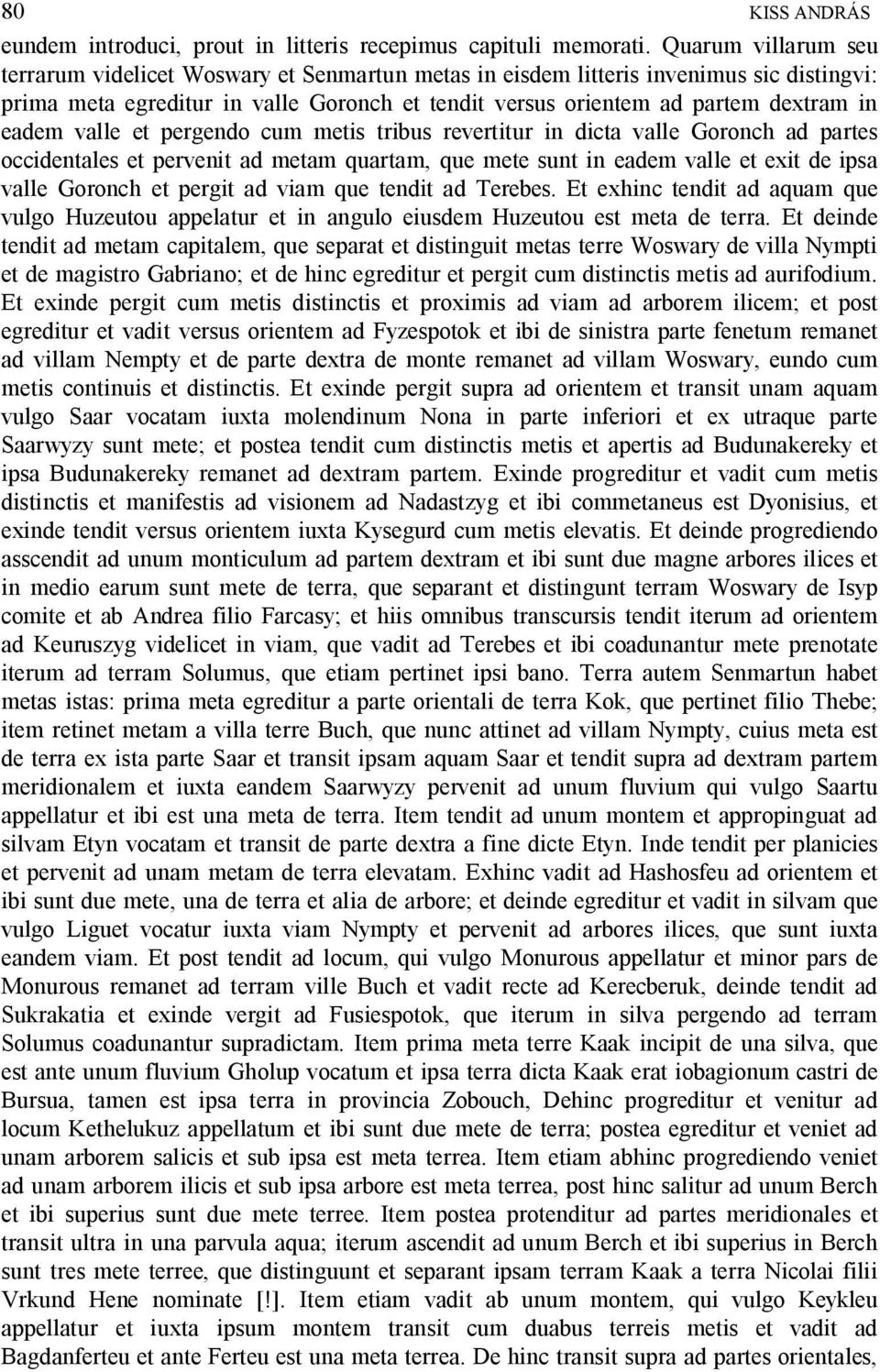 80 KISS ANDRÁS

eundem introduci, prout in litteris recepimus capituli memorati. Quarum villarum seu terrarum videlicet Woswary et Senmartun metas in eisdem litteris invenimus sic distingvi: prima meta egreditur in valle Goronch et tendit versus orientem ad partem dextram in eadem valle et pergendo cum metis tribus revertitur in dicta valle Goronch ad partes occidentales et pervenit ad metam quartam, que mete sunt in eadem valle et exit de ipsa valle Goronch et pergit ad viam que tendit ad Terebes. Et exhinc tendit ad aquam que vulgo Huzeutou appelatur et in angulo eiusdem Huzeutou est meta de terra. Et deinde tendit ad metam capitalem, que separat et distinguit metas terre Woswary de villa Nympti et de magistro Gabriano; et de hinc egreditur et pergit cum distinctis metis ad aurifodium. Et exinde pergit cum metis distinctis et proximis ad viam ad arborem ilicem; et post egreditur et vadit versus orientem ad Fyzespotok et ibi de sinistra parte fenetum remanet ad villam Nempty et de parte dextra de monte remanet ad villam Woswary, eundo cum metis continuis et distinctis. Et exinde pergit supra ad orientem et transit unam aquam vulgo Saar vocatam iuxta molendinum Nona in parte inferiori et ex utraque parte Saarwyzy sunt mete; et postea tendit cum distinctis metis et apertis ad Budunakereky et ipsa Budunakereky remanet ad dextram partem. Exinde progreditur et vadit cum metis distinctis et manifestis ad visionem ad Nadastzyg et ibi commetaneus est Dyonisius, et exinde tendit versus orientem iuxta Kysegurd cum metis elevatis. Et deinde progrediendo asscendit ad unum monticulum ad partem dextram et ibi sunt due magne arbores ilices et in medio earum sunt mete de terra, que separant et distingunt terram Woswary de Isyp comite et ab Andrea filio Farcasy; et hiis omnibus transcursis tendit iterum ad orientem ad Keuruszyg videlicet in viam, que vadit ad Terebes et ibi coadunantur mete prenotate iterum ad terram Solumus, que etiam pertinet ipsi bano. Terra autem Senmartun habet metas istas: prima meta egreditur a parte orientali de terra Kok, que pertinet filio Thebe; item retinet metam a villa terre Buch, que nunc attinet ad villam Nympty, cuius meta est de terra ex ista parte Saar et transit ipsam aquam Saar et tendit supra ad dextram partem meridionalem et iuxta eandem Saarwyzy pervenit ad unum fluvium qui vulgo Saartu appellatur et ibi est una meta de terra. Item tendit ad unum montem et appropinguat ad silvam Etyn vocatam et transit de parte dextra a fine dicte Etyn. Inde tendit per planicies et pervenit ad unam metam de terra elevatam. Exhinc vadit ad Hashosfeu ad orientem et ibi sunt due mete, una de terra et alia de arbore; et deinde egreditur et vadit in silvam que vulgo Liguet vocatur iuxta viam Nympty et pervenit ad arbores ilices, que sunt iuxta eandem viam. Et post tendit ad locum, qui vulgo Monurous appellatur et minor pars de Monurous remanet ad terram ville Buch et vadit recte ad Kerecberuk, deinde tendit ad Sukrakatia et exinde vergit ad Fusiespotok, que iterum in silva pergendo ad terram Solumus coadunantur supradictam. Item prima meta terre Kaak incipit de una silva, que est ante unum fluvium Gholup vocatum et ipsa terra dicta Kaak erat iobagionum castri de Bursua, tamen est ipsa terra in provincia Zobouch, Dehinc progreditur et venitur ad locum Kethelukuz appellatum et ibi sunt due mete de terra; postea egreditur et veniet ad unam arborem salicis et sub ipsa est meta terrea. Item etiam abhinc progrediendo veniet ad unam arborem ilicis et sub ipsa arbore est meta terrea, post hinc salitur ad unum Berch et ibi superius sunt due mete terree. Item postea protenditur ad partes meridionales et transit ultra in una parvula aqua; iterum ascendit ad unum Berch et ibi superius in Berch sunt tres mete terree, que distinguunt et separant ipsam terram Kaak a terra Nicolai filii Vrkund Hene nominate [!]. Item etiam vadit ab unum montem, qui vulgo Keykleu appellatur et iuxta ipsum montem transit cum duabus terreis metis et vadit ad Bagdanferteu et ante Ferteu est una meta terrea. De hinc transit supra ad partes orientales,